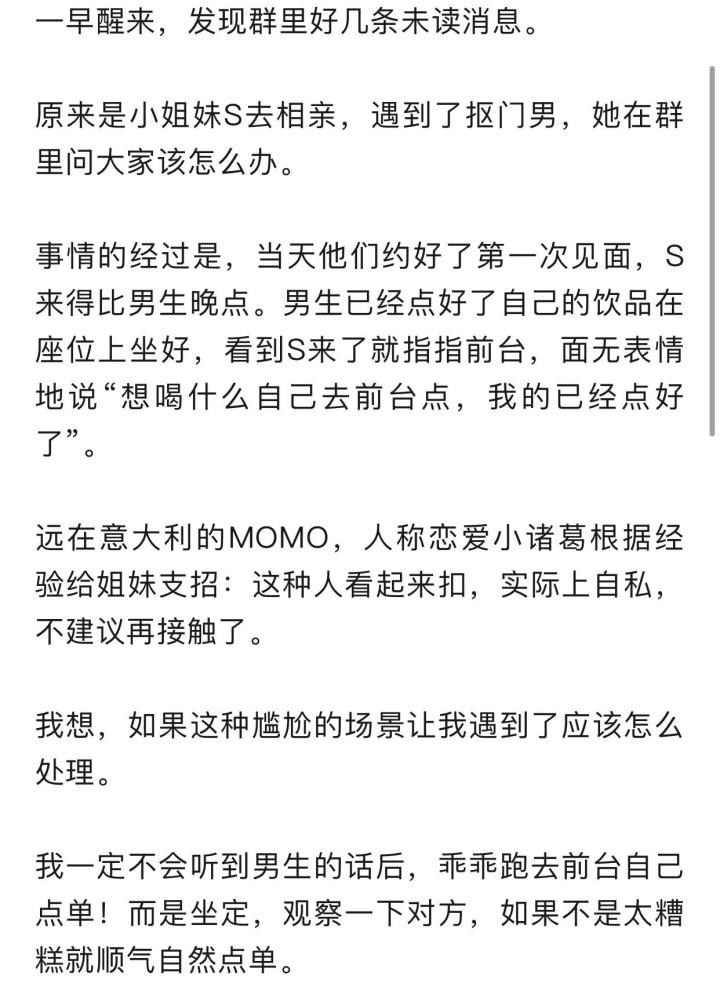 一早醒来，发现群里好几条未读消息。

原来是小姐妹S去相亲，遇到了抠门男，她在群里问大家该怎么办。

事情的经过是，当天他们约好了第一次见面，S来得比男生晚点。男生已经点好了自己的饮品在座位上坐好，看到S来了就指指前台，面无表情地说“想喝什么自己去前台点，我的已经点好了”。

远在意大利的MOMO，人称恋爱小诸葛根据经验给姐妹支招：这种人看起来扣，实际上自私，不建议再接触了。

我想，如果这种尴尬的场景让我遇到了应该怎么处理。

我一定不会听到男生的话后，乖乖跑去前台自己点单！而是坐定，观察一下对方，如果不是太糟糕就顺气自然点单。